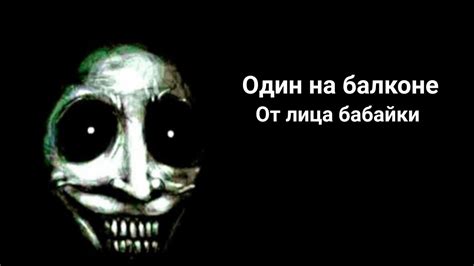 Один на балконе
От лица бабайки